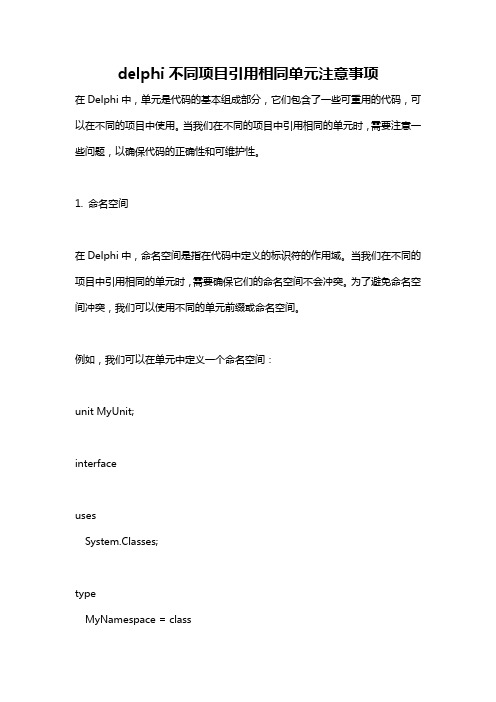 delphi 不同项目引用相同单元注意事项

在 Delphi 中，单元是代码的基本组成部分，它们包含了一些可重用的代码，可以在不同的项目中使用。当我们在不同的项目中引用相同的单元时，需要注意一些问题，以确保代码的正确性和可维护性。

1. 命名空间

在 Delphi 中，命名空间是指在代码中定义的标识符的作用域。当我们在不同的项目中引用相同的单元时，需要确保它们的命名空间不会冲突。为了避免命名空间冲突，我们可以使用不同的单元前缀或命名空间。

例如，我们可以在单元中定义一个命名空间：

unit MyUnit;

interface

uses
  System.Classes;

type
  MyNamespace = class